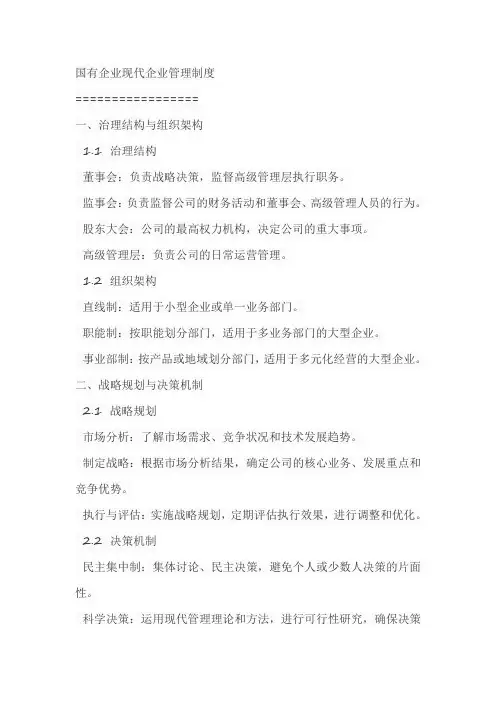 国有企业现代企业管理制度

=================

一、治理结构与组织架构

1.1 治理结构

董事会：负责战略决策，监督高级管理层执行职务。

监事会：负责监督公司的财务活动和董事会、高级管理人员的行为。

股东大会：公司的最高权力机构，决定公司的重大事项。

高级管理层：负责公司的日常运营管理。

1.2 组织架构

直线制：适用于小型企业或单一业务部门。

职能制：按职能划分部门，适用于多业务部门的大型企业。

事业部制：按产品或地域划分部门，适用于多元化经营的大型企业。

二、战略规划与决策机制

2.1 战略规划

市场分析：了解市场需求、竞争状况和技术发展趋势。

制定战略：根据市场分析结果，确定公司的核心业务、发展重点和竞争优势。

执行与评估：实施战略规划，定期评估执行效果，进行调整和优化。

2.2 决策机制

民主集中制：集体讨论、民主决策，避免个人或少数人决策的片面性。

科学决策：运用现代管理理论和方法，进行可行性研究，确保决策